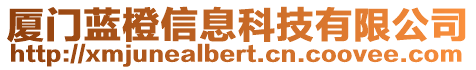 厦门蓝橙信息科技有限公司
http://xmjunealbert.cn.coovee.com